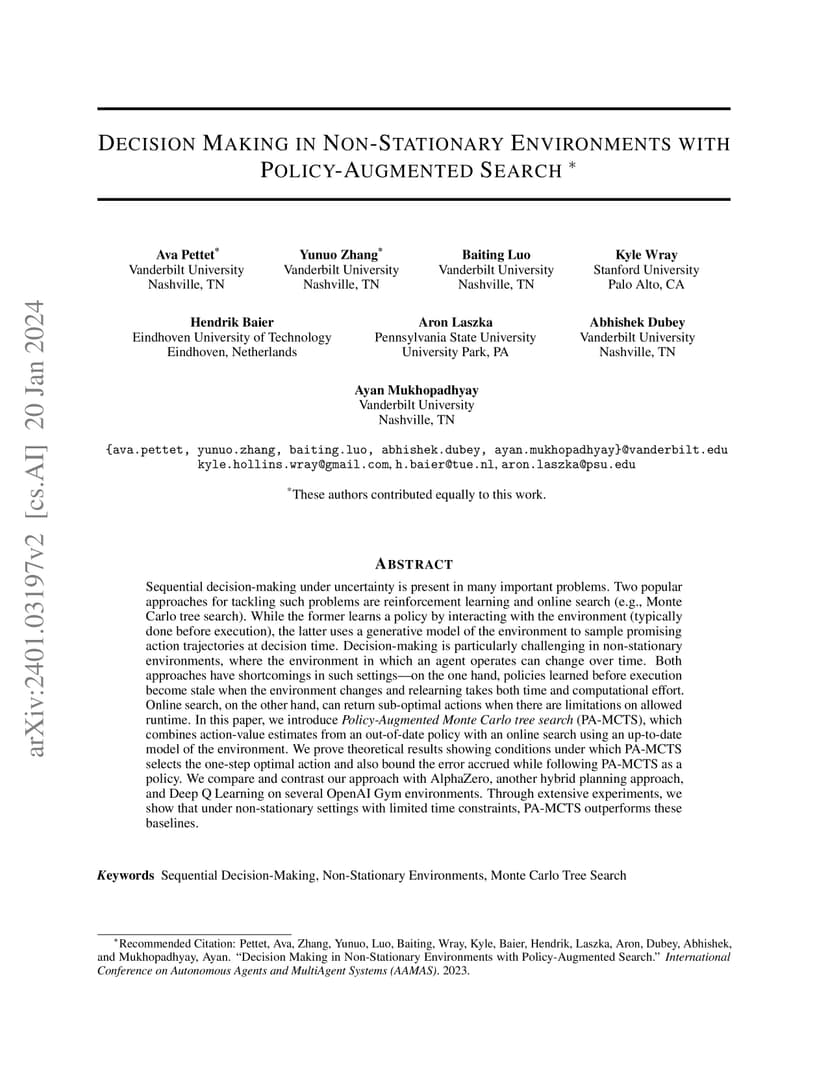 arXiv:2401.03197v2 [cs.AI] 20 Jan 2024

DECISION MAKING IN NON-STATIONARY ENVIRONMENTS WITH POLICY-AUGMENTED SEARCH *

Ava Pettet*
Vanderbilt University
Nashville, TN

Yunuo Zhang*
Vanderbilt University
Nashville, TN

Baiting Luo
Vanderbilt University
Nashville, TN

Kyle Wray
Stanford University
Palo Alto, CA

Hendrik Baier
Eindhoven University of Technology
Eindhoven, Netherlands

Aron Laszka
Pennsylvania State University
University Park, PA

Abhishek Dubey
Vanderbilt University
Nashville, TN

Ayan Mukhopadhyay
Vanderbilt University
Nashville, TN

{ava.pettet, yunuo.zhang, baiting.luo, abhishek.dubey, ayan.mukhopadhyay}@vanderbilt.edu
kyle.hollins.wray@gmail.com, h.baier@tue.nl, aron.laszka@psu.edu

*These authors contributed equally to this work.

ABSTRACT

Sequential decision-making under uncertainty is present in many important problems. Two popular approaches for tackling such problems are reinforcement learning and online search (e.g., Monte Carlo tree search). While the former learns a policy by interacting with the environment (typically done before execution), the latter uses a generative model of the environment to sample promising action trajectories at decision time. Decision-making is particularly challenging in non-stationary environments, where the environment in which an agent operates can change over time. Both approaches have shortcomings in such settings—on the one hand, policies learned before execution become stale when the environment changes and relearning takes both time and computational effort. Online search, on the other hand, can return sub-optimal actions when there are limitations on allowed runtime. In this paper, we introduce Policy-Augmented Monte Carlo tree search (PA-MCTS), which combines action-value estimates from an out-of-date policy with an online search using an up-to-date model of the environment. We prove theoretical results showing conditions under which PA-MCTS selects the one-step optimal action and also bound the error accrued while following PA-MCTS as a policy. We compare and contrast our approach with AlphaZero, another hybrid planning approach, and Deep Q Learning on several OpenAI Gym environments. Through extensive experiments, we show that under non-stationary settings with limited time constraints, PA-MCTS outperforms these baselines.

Keywords Sequential Decision-Making, Non-Stationary Environments, Monte Carlo Tree Search

*Recommended Citation: Pettet, Ava, Zhang, Yunuo, Luo, Baiting, Wray, Kyle, Baier, Hendrik, Laszka, Aron, Dubey, Abhishek, and Mukhopadhyay, Ayan. “Decision Making in Non-Stationary Environments with Policy-Augmented Search.” International Conference on Autonomous Agents and MultiAgent Systems (AAMAS). 2023.